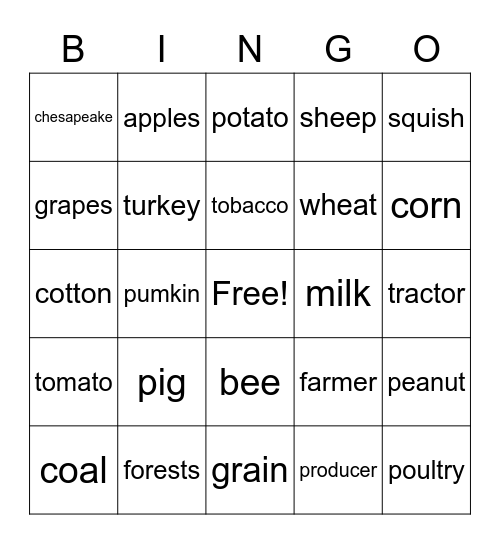 | B | I | N | G | O |
|---|---|---|---|---|
| chesapeake | apples | potato | sheep | squish |
| grapes | turkey | tobacco | wheat | corn |
| cotton | pumkin | Free! | milk | tractor |
| tomato | pig | bee | farmer | peanut |
| coal | forests | grain | producer | poultry |